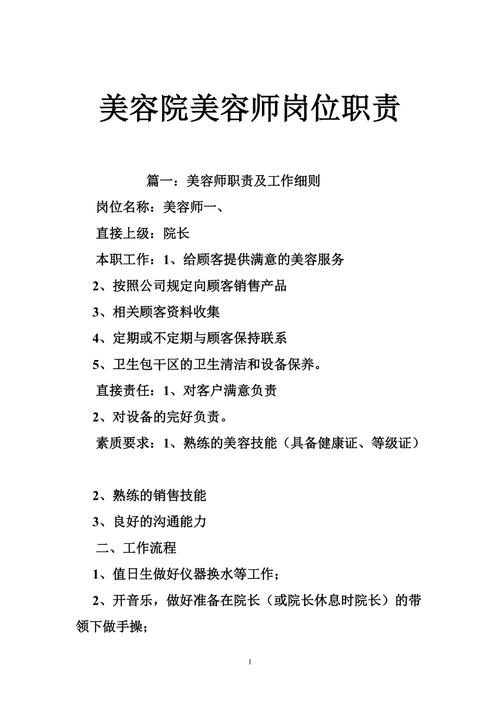 美容院美容师岗位职责

篇一：美容师职责及工作细则

岗位名称：美容师一、

直接上级：院长

本职工作：1、给顾客提供满意的美容服务

2、按照公司规定向顾客销售产品

3、相关顾客资料收集

4、定期或不定期与顾客保持联系

5、卫生包干区的卫生清洁和设备保养。

直接责任：1、对客户满意负责

2、对设备的完好负责。

素质要求：1、熟练的美容技能（具备健康证、等级证）

2、熟练的销售技能

3、良好的沟通能力

二、工作流程

1、值日生做好仪器换水等工作；

2、开音乐，做好准备在院长（或院长休息时院长）的带领下做手操；

1